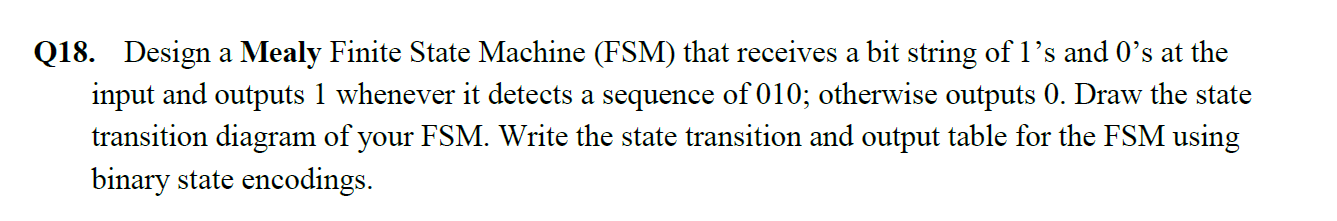 Q18. Design a Mealy Finite State Machine (FSM) that receives a bit string of 1's and 0's at the input and outputs 1 whenever it detects a sequence of 010; otherwise outputs 0. Draw the state transition diagram of your FSM. Write the state transition and output table for the FSM using binary state encodings.